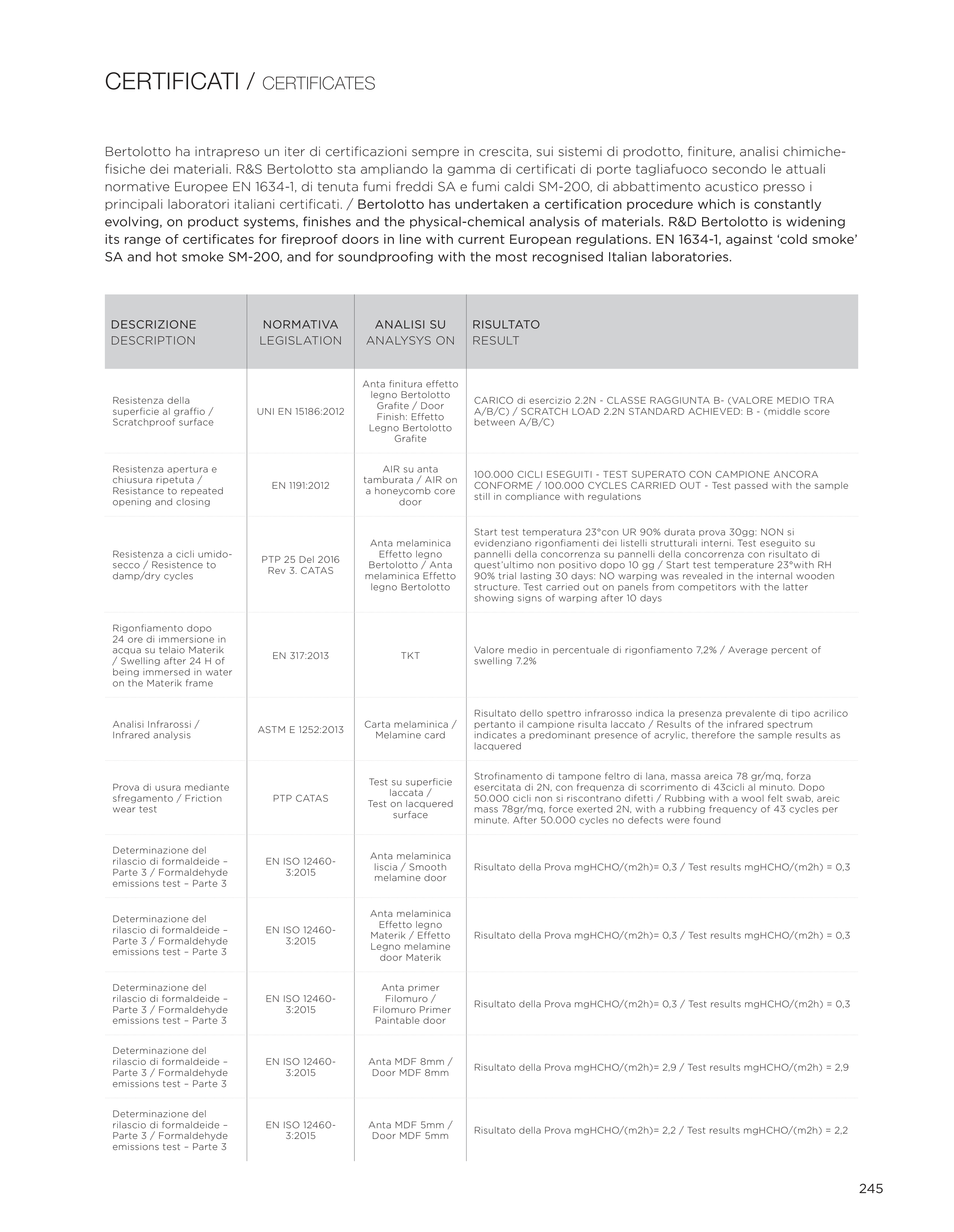 CERTIFICATI / CERTIFICATES

Bertolotto ha intrapreso un iter di certificazioni sempre in crescita, sui sistemi di prodotto, finiture, analisi chimiche-fisiche dei materiali. R&S Bertolotto sta ampliando la gamma di certificati di porte tagliafuoco secondo le attuali normative Europee EN 1634-1, di tenuta fumi freddi SA e fumi caldi SM-200, di abbattimento acustico presso i principali laboratori italiani certificati. / Bertolotto has undertaken a certification procedure which is constantly evolving, on product systems, finishes and the physical-chemical analysis of materials. R&D Bertolotto is widening its range of certificates for fireproof doors in line with current European regulations. EN 1634-1, against 'cold smoke' SA and hot smoke SM-200, and for soundproofing with the most recognised Italian laboratories.

| DESCRIZIONE DESCRIPTION | NORMATIVA LEGISLATION | ANALISI SU ANALYSYS ON | RISULTATO RESULT |
|---|---|---|---|
| Resistenza della superficie al graffio / Scratchproof surface | UNI EN 15186:2012 | Anta finitura effetto legno Bertolotto Grafite / Door Finish: Effetto Legno Bertolotto Grafite | CARICO di esercizio 2.2N - CLASSE RAGGIUNTA B- (VALORE MEDIO TRA A/B/C) / SCRATCH LOAD 2.2N STANDARD ACHIEVED: B - (middle score between A/B/C) |
| Resistenza apertura e chiusura ripetuta / Resistance to repeated opening and closing | EN 1191:2012 | AIR su anta tamburata / AIR on a honeycomb core door | 100.000 CICLI ESEGUITI - TEST SUPERATO CON CAMPIONE ANCORA CONFORME / 100.000 CYCLES CARRIED OUT - Test passed with the sample still in compliance with regulations |
| Resistenza a cicli umido-secco / Resistence to damp/dry cycles | PTP 25 Del 2016 Rev 3. CATAS | Anta melaminica Effetto legno Bertolotto / Anta melaminica Effetto legno Bertolotto | Start test temperatura 23°con UR 90% durata prova 30gg: NON si evidenziano rigonfiamenti dei listelli strutturali interni. Test eseguito su pannelli della concorrenza su pannelli della concorrenza con risultato di quest'ultimo non positivo dopo 10 gg / Start test temperature 23°with RH 90% trial lasting 30 days: NO warping was revealed in the internal wooden structure. Test carried out on panels from competitors with the latter showing signs of warping after 10 days |
| Rigonfiamento dopo 24 ore di immersione in acqua su telaio Materik / Swelling after 24 H of being immersed in water on the Materik frame | EN 317:2013 | TKT | Valore medio in percentuale di rigonfiamento 7,2% / Average percent of swelling 7.2% |
| Analisi Infrarossi / Infrared analysis | ASTM E 1252:2013 | Carta melaminica / Melamine card | Risultato dello spettro infrarosso indica la presenza prevalente di tipo acrilico pertanto il campione risulta laccato / Results of the infrared spectrum indicates a predominant presence of acrylic, therefore the sample results as lacquered |
| Prova di usura mediante sfregamento / Friction wear test | PTP CATAS | Test su superficie laccata / Test on lacquered surface | Strofinamento di tampone feltro di lana, massa areica 78 gr/mq, forza esercitata di 2N, con frequenza di scorrimento di 43cicli al minuto. Dopo 50.000 cicli non si riscontrano difetti / Rubbing with a wool felt swab, areic mass 78gr/mq, force exerted 2N, with a rubbing frequency of 43 cycles per minute. After 50.000 cycles no defects were found |
| Determinazione del rilascio di formaldeide – Parte 3 / Formaldehyde emissions test – Parte 3 | EN ISO 12460-3:2015 | Anta melaminica liscia / Smooth melamine door | Risultato della Prova mgHCHO/(m2h)= 0,3 / Test results mgHCHO/(m2h) = 0,3 |
| Determinazione del rilascio di formaldeide – Parte 3 / Formaldehyde emissions test – Parte 3 | EN ISO 12460-3:2015 | Anta melaminica Effetto legno Materik / Effetto Legno melamine door Materik | Risultato della Prova mgHCHO/(m2h)= 0,3 / Test results mgHCHO/(m2h) = 0,3 |
| Determinazione del rilascio di formaldeide – Parte 3 / Formaldehyde emissions test – Parte 3 | EN ISO 12460-3:2015 | Anta primer Filomuro / Filomuro Primer Paintable door | Risultato della Prova mgHCHO/(m2h)= 0,3 / Test results mgHCHO/(m2h) = 0,3 |
| Determinazione del rilascio di formaldeide – Parte 3 / Formaldehyde emissions test – Parte 3 | EN ISO 12460-3:2015 | Anta MDF 8mm / Door MDF 8mm | Risultato della Prova mgHCHO/(m2h)= 2,9 / Test results mgHCHO/(m2h) = 2,9 |
| Determinazione del rilascio di formaldeide – Parte 3 / Formaldehyde emissions test – Parte 3 | EN ISO 12460-3:2015 | Anta MDF 5mm / Door MDF 5mm | Risultato della Prova mgHCHO/(m2h)= 2,2 / Test results mgHCHO/(m2h) = 2,2 |

245